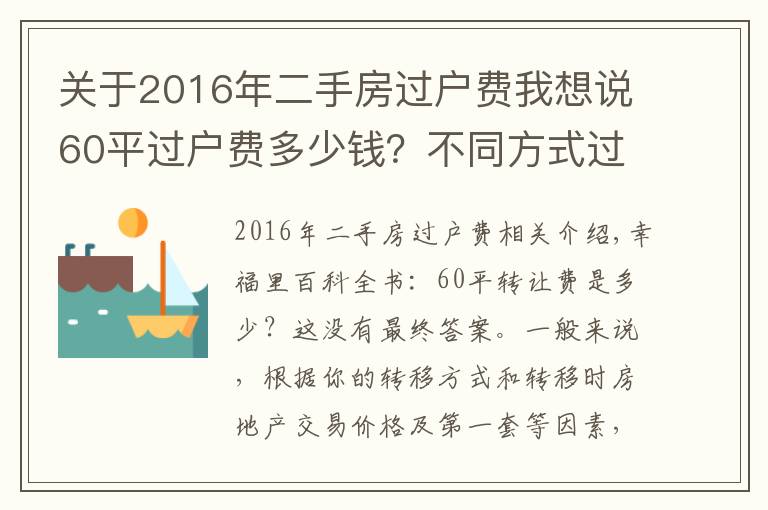 关于2016年二手房过户费我想说60平过户费多少钱？不同方式过

2016年二手房过户费相关介绍，幸福里百科全书：60平转让费是多少？这没有最终答案。一般来说，根据你的转移方式和转移时房地产交易价格及第一套等因素，